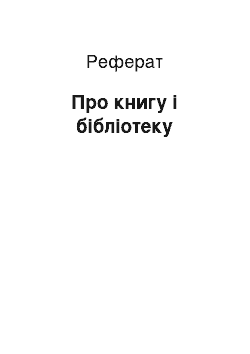 Реферат

Про книгу і бібліотеку